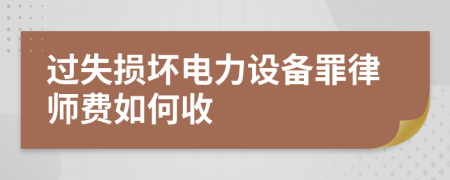 过失损坏电力设备罪律师费如何收